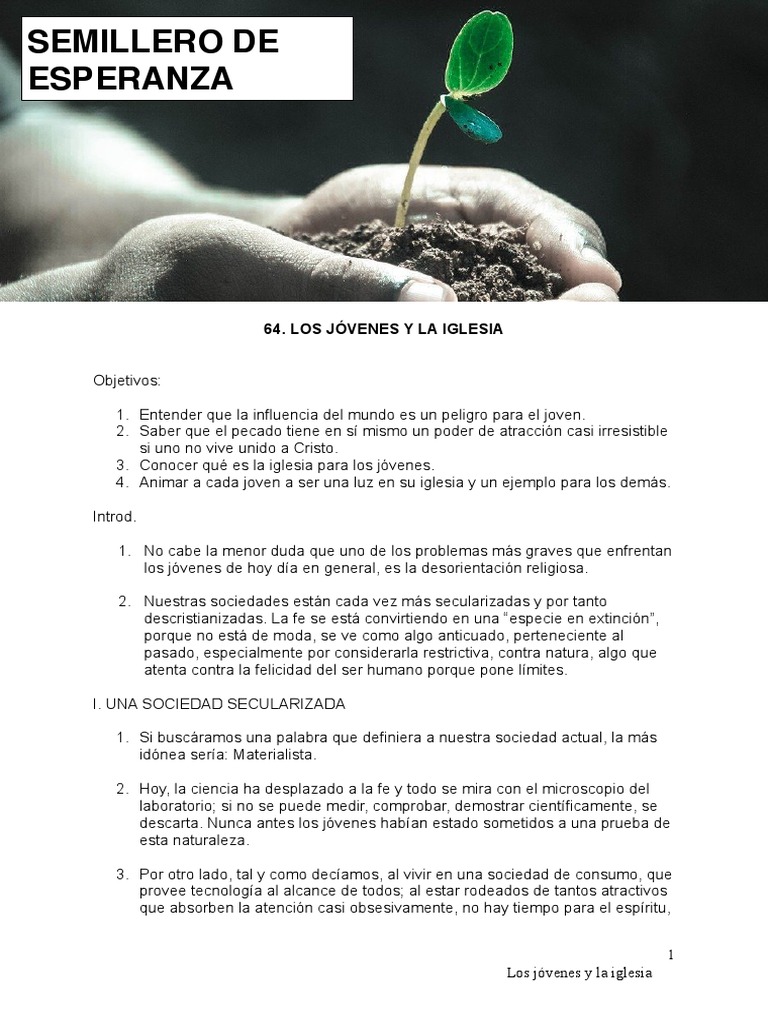 SEMILLERO DE ESPERANZA

64. LOS JÓVENES Y LA IGLESIA

Objetivos:

1. Entender que la influencia del mundo es un peligro para el joven.
2. Saber que el pecado tiene en sí mismo un poder de atracción casi irresistible si uno no vive unido a Cristo.
3. Conocer qué es la iglesia para los jóvenes.
4. Animar a cada joven a ser una luz en su iglesia y un ejemplo para los demás.

Introd.

1. No cabe la menor duda que uno de los problemas más graves que enfrentan los jóvenes de hoy día en general, es la desorientación religiosa.

2. Nuestras sociedades están cada vez más secularizadas y por tanto descristianizadas. La fe se está convirtiendo en una “especie en extinción”, porque no está de moda, se ve como algo anticuado, perteneciente al pasado, especialmente por considerarla restrictiva, contra natura, algo que atenta contra la felicidad del ser humano porque pone límites.

I. UNA SOCIEDAD SECULARIZADA

1. Si buscáramos una palabra que definiera a nuestra sociedad actual, la más idónea sería: Materialista.

2. Hoy, la ciencia ha desplazado a la fe y todo se mira con el microscopio del laboratorio; si no se puede medir, comprobar, demostrar científicamente, se descarta. Nunca antes los jóvenes habían estado sometidos a una prueba de esta naturaleza.

3. Por otro lado, tal y como decíamos, al vivir en una sociedad de consumo, que provee tecnología al alcance de todos; al estar rodeados de tantos atractivos que absorben la atención casi obsesivamente, no hay tiempo para el espíritu,

1
Los jóvenes y la iglesia